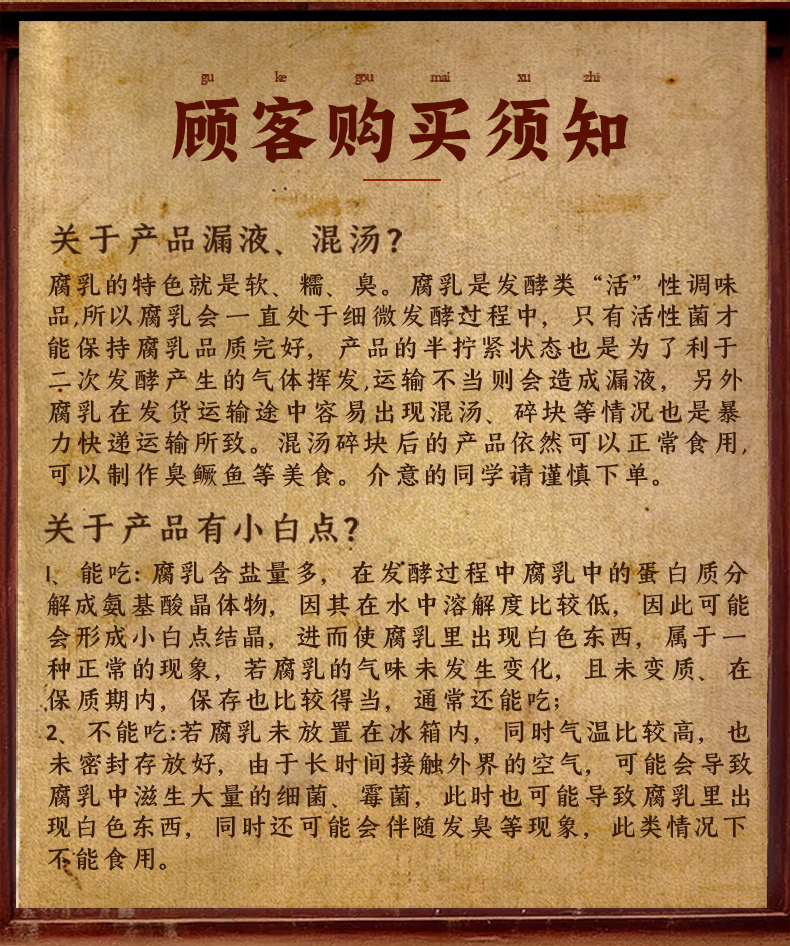 gu ke gou mai xu zhi
顾客购买须知

关于产品漏液、混汤?

腐乳的特色就是软、糯、臭。腐乳是发酵类“活”性调味品,所以腐乳会一直处于细微发酵过程中，只有活性菌才能保持腐乳品质完好，产品的半拧紧状态也是为了利于二次发酵产生的气体挥发,运输不当则会造成漏液，另外腐乳在发货运输途中容易出现混汤、碎块等情况也是暴力快递运输所致。混汤碎块后的产品依然可以正常食用，可以制作臭鳜鱼等美食。介意的同学请谨慎下单。

关于产品有小白点?

1、能吃:腐乳含盐量多，在发酵过程中腐乳中的蛋白质分解成氨基酸晶体物，因其在水中溶解度比较低，因此可能会形成小白点结晶，进而使腐乳里出现白色东西，属于一种正常的现象，若腐乳的气味未发生变化，且未变质、在保质期内，保存也比较得当，通常还能吃;
2、不能吃:若腐乳未放置在冰箱内，同时气温比较高，也未密封存放好，由于长时间接触外界的空气，可能会导致腐乳中滋生大量的细菌、霉菌，此时也可能导致腐乳里出现白色东西，同时还可能会伴随发臭等现象，此类情况下不能食用。